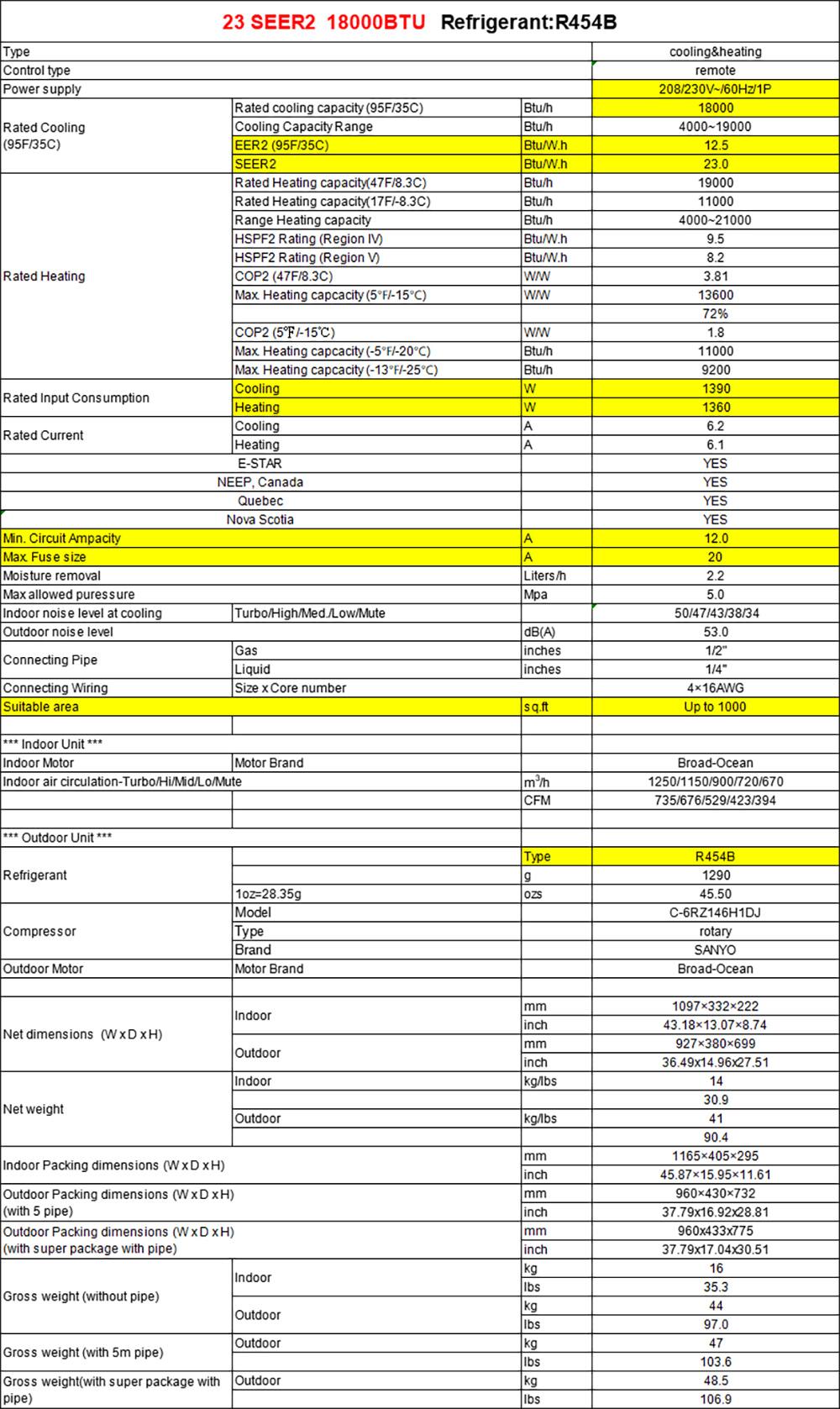 23 SEER2 18000BTU Refrigerant:R454B

| | | | |
|---|---|---|---|
| Type | | | cooling&heating |
| Control type | | | remote |
| Power supply | | | 208/230V~/60Hz/1P |
| Rated Cooling (95F/35C) | Rated cooling capacity (95F/35C) | Btu/h | 18000 |
| | Cooling Capacity Range | Btu/h | 4000~19000 |
| | EER2 (95F/35C) | Btu/W.h | 12.5 |
| | SEER2 | Btu/W.h | 23.0 |
| Rated Heating | Rated Heating capacity(47F/8.3C) | Btu/h | 19000 |
| | Rated Heating capacity(17F/-8.3C) | Btu/h | 11000 |
| | Range Heating capacity | Btu/h | 4000~21000 |
| | HSPF2 Rating (Region IV) | Btu/W.h | 9.5 |
| | HSPF2 Rating (Region V) | Btu/W.h | 8.2 |
| | COP2 (47F/8.3C) | W/W | 3.81 |
| | Max. Heating capcacity (5°F/-15°C) | W/W | 13600 |
| | | | 72% |
| | COP2 (5℉/-15℃) | W/W | 1.8 |
| | Max. Heating capcacity (-5°F/-20°C) | Btu/h | 11000 |
| | Max. Heating capcacity (-13°F/-25°C) | Btu/h | 9200 |
| Rated Input Consumption | Cooling | W | 1390 |
| | Heating | W | 1360 |
| Rated Current | Cooling | A | 6.2 |
| | Heating | A | 6.1 |
| E-STAR | | | YES |
| NEEP, Canada | | | YES |
| Quebec | | | YES |
| Nova Scotia | | | YES |
| Min. Circuit Ampacity | | A | 12.0 |
| Max. Fuse size | | A | 20 |
| Moisture removal | | Liters/h | 2.2 |
| Max allowed puressure | | Mpa | 5.0 |
| Indoor noise level at cooling | Turbo/High/Med./Low/Mute | | 50/47/43/38/34 |
| Outdoor noise level | | dB(A) | 53.0 |
| Connecting Pipe | Gas | inches | 1/2" |
| | Liquid | inches | 1/4" |
| Connecting Wiring | Size x Core number | | 4×16AWG |
| Suitable area | | sq.ft | Up to 1000 |
| | | | |
| *** Indoor Unit *** | | | |
| Indoor Motor | Motor Brand | | Broad-Ocean |
| Indoor air circulation-Turbo/Hi/Mid/Lo/Mute | | $m^3/h$ | 1250/1150/900/720/670 |
| | | CFM | 735/676/529/423/394 |
| | | | |
| *** Outdoor Unit *** | | | |
| Refrigerant | | Type | R454B |
| | | g | 1290 |
| | 1oz=28.35g | ozs | 45.50 |
| Compressor | Model | | C-6RZ146H1DJ |
| | Type | | rotary |
| | Brand | | SANYO |
| Outdoor Motor | Motor Brand | | Broad-Ocean |
| | | | |
| Net dimensions (W x D x H) | Indoor | mm | 1097×332×222 |
| | | inch | 43.18×13.07×8.74 |
| | Outdoor | mm | 927×380×699 |
| | | inch | 36.49x14.96x27.51 |
| Net weight | Indoor | kg/lbs | 14 |
| | | | 30.9 |
| | Outdoor | kg/lbs | 41 |
| | | | 90.4 |
| Indoor Packing dimensions (W x D x H) | | mm | 1165×405×295 |
| | | inch | 45.87×15.95×11.61 |
| Outdoor Packing dimensions (W x D x H) (with 5 pipe) | | mm | 960×430×732 |
| | | inch | 37.79x16.92x28.81 |
| Outdoor Packing dimensions (W x D x H) (with super package with pipe) | | mm | 960x433x775 |
| | | inch | 37.79x17.04x30.51 |
| Gross weight (without pipe) | Indoor | kg | 16 |
| | | lbs | 35.3 |
| | Outdoor | kg | 44 |
| | | lbs | 97.0 |
| Gross weight (with 5m pipe) | Outdoor | kg | 47 |
| | | lbs | 103.6 |
| Gross weight(with super package with pipe) | Outdoor | kg | 48.5 |
| | | lbs | 106.9 |